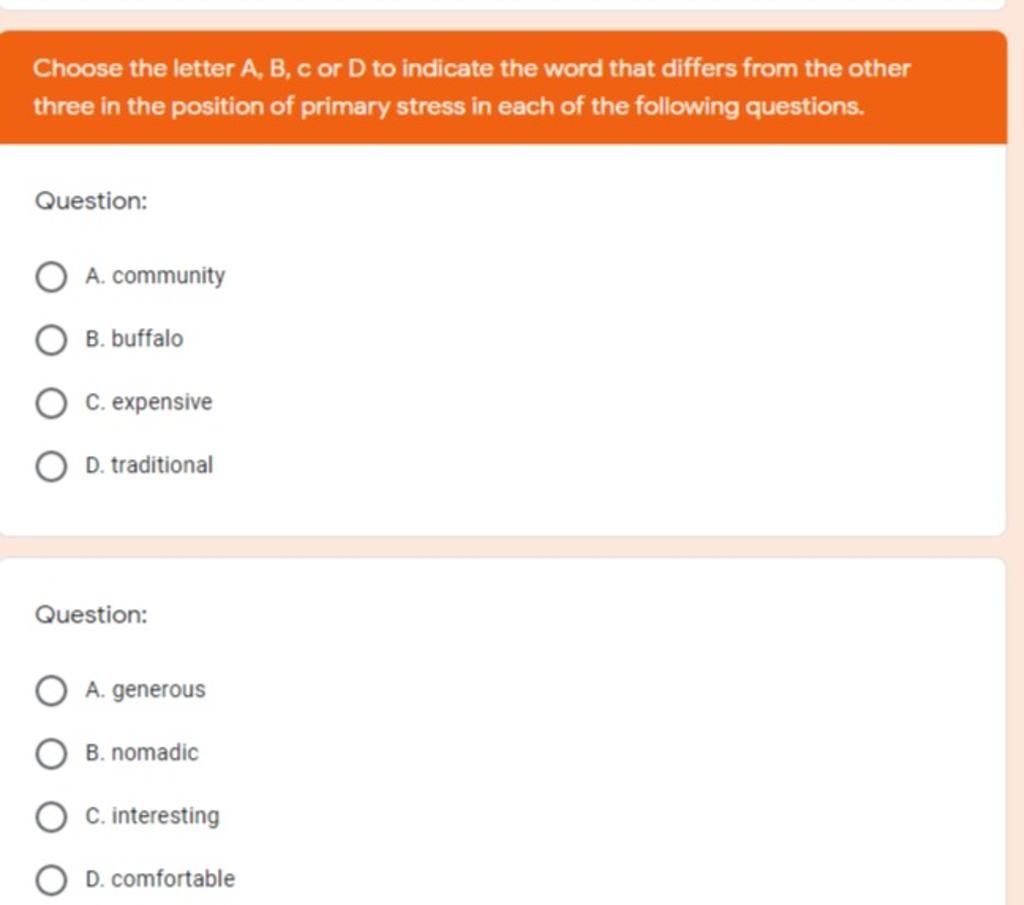 Choose the letter A, B, c or D to indicate the word that differs from the other three in the position of primary stress in each of the following questions.

Question:

A. community

B. buffalo

C. expensive

D. traditional

Question:

A. generous

B. nomadic

C. interesting

D. comfortable